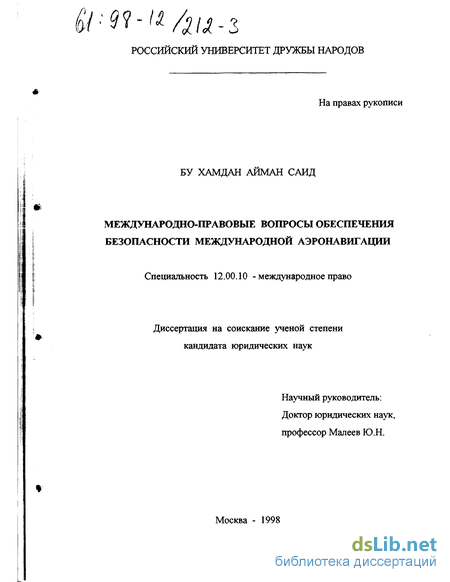 61:98-12/212-3

РОССИЙСКИЙ УНИВЕРСИТЕТ ДРУЖБЫ НАРОДОВ

На правах рукописи

БУ ХАМДАН АЙМАН САИД

МЕЖДУНАРОДНО-ПРАВОВЫЕ ВОПРОСЫ ОБЕСПЕЧЕНИЯ БЕЗОПАСНОСТИ МЕЖДУНАРОДНОЙ АЭРОНАВИГАЦИИ

Специальность 12.00.10 - международное право

Диссертация на соискание ученой степени кандидата юридических наук

Научный руководитель:
Доктор юридических наук,
профессор Малеев Ю.Н.

Москва - 1998

dsLib.net
библиотека диссертаций